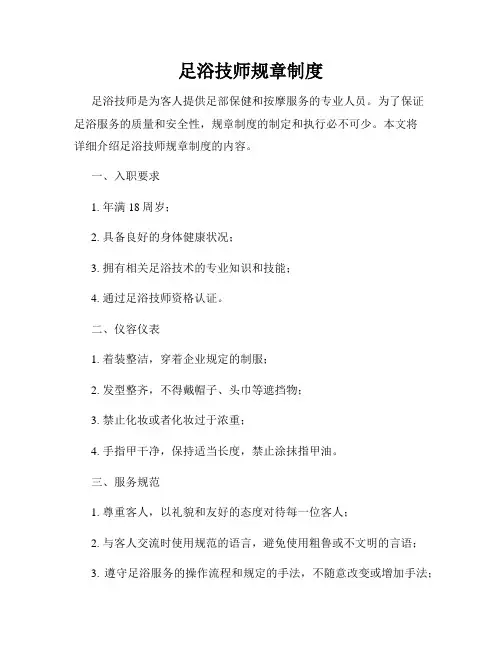 足浴技师规章制度

足浴技师是为客人提供足部保健和按摩服务的专业人员。为了保证足浴服务的质量和安全性，规章制度的制定和执行必不可少。本文将详细介绍足浴技师规章制度的内容。

一、入职要求

1. 年满 18 周岁；

2. 具备良好的身体健康状况；

3. 拥有相关足浴技术的专业知识和技能；

4. 通过足浴技师资格认证。

二、仪容仪表

1. 着装整洁，穿着企业规定的制服；

2. 发型整齐，不得戴帽子、头巾等遮挡物；

3. 禁止化妆或者化妆过于浓重；

4. 手指甲干净，保持适当长度，禁止涂抹指甲油。

三、服务规范

1. 尊重客人，以礼貌和友好的态度对待每一位客人；

2. 与客人交流时使用规范的语言，避免使用粗鲁或不文明的言语；

3. 遵守足浴服务的操作流程和规定的手法，不随意改变或增加手法；